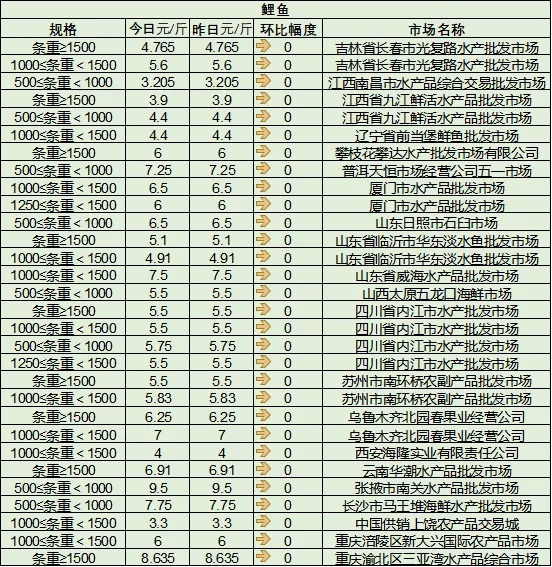 鲤鱼

| 规格 | 今日元/斤 | 昨日元/斤 | 环比幅度 | 市场名称 |
|---|---|---|---|---|
| 条重≥1500 | 4.765 | 4.765 | 0 | 吉林省长春市光复路水产批发市场 |
| 1000≤条重＜1500 | 5.6 | 5.6 | 0 | 吉林省长春市光复路水产批发市场 |
| 500≤条重＜1000 | 3.205 | 3.205 | 0 | 江西南昌市水产品综合交易批发市场 |
| 条重≥1500 | 3.9 | 3.9 | 0 | 江西省九江鲜活水产品批发市场 |
| 500≤条重＜1000 | 4.4 | 4.4 | 0 | 江西省九江鲜活水产品批发市场 |
| 1000≤条重＜1500 | 4.4 | 4.4 | 0 | 辽宁省前当堡鲜鱼批发市场 |
| 条重≥1500 | 6 | 6 | 0 | 攀枝花攀达水产批发市场有限公司 |
| 500≤条重＜1000 | 7.25 | 7.25 | 0 | 普洱天恒市场经营公司五一市场 |
| 1000≤条重＜1500 | 6.5 | 6.5 | 0 | 厦门市水产品批发市场 |
| 1250≤条重＜1500 | 6 | 6 | 0 | 厦门市水产品批发市场 |
| 500≤条重＜1000 | 6.5 | 6.5 | 0 | 山东日照市石臼市场 |
| 条重≥1500 | 5.1 | 5.1 | 0 | 山东省临沂市华东淡水鱼批发市场 |
| 1000≤条重＜1500 | 4.91 | 4.91 | 0 | 山东省临沂市华东淡水鱼批发市场 |
| 1000≤条重＜1500 | 7.5 | 7.5 | 0 | 山东省威海水产品批发市场 |
| 500≤条重＜1000 | 5.5 | 5.5 | 0 | 山西太原五龙口海鲜市场 |
| 条重≥1500 | 5.5 | 5.5 | 0 | 四川省内江市水产批发市场 |
| 1000≤条重＜1500 | 5.5 | 5.5 | 0 | 四川省内江市水产批发市场 |
| 500≤条重＜1000 | 5.75 | 5.75 | 0 | 四川省内江市水产批发市场 |
| 1250≤条重＜1500 | 5.5 | 5.5 | 0 | 四川省内江市水产批发市场 |
| 条重≥1500 | 5.5 | 5.5 | 0 | 苏州市南环桥农副产品批发市场 |
| 1000≤条重＜1500 | 5.83 | 5.83 | 0 | 苏州市南环桥农副产品批发市场 |
| 条重≥1500 | 6.25 | 6.25 | 0 | 乌鲁木齐北园春果业经营公司 |
| 1000≤条重＜1500 | 7 | 7 | 0 | 乌鲁木齐北园春果业经营公司 |
| 1000≤条重＜1500 | 4 | 4 | 0 | 西安海隆实业有限责任公司 |
| 条重≥1500 | 6.91 | 6.91 | 0 | 云南华潮水产品批发市场 |
| 500≤条重＜1000 | 9.5 | 9.5 | 0 | 张掖市南关水产品批发市场 |
| 500≤条重＜1000 | 7.75 | 7.75 | 0 | 长沙市马王堆海鲜水产批发市场 |
| 1000≤条重＜1500 | 3.3 | 3.3 | 0 | 中国供销上饶农产品交易城 |
| 1000≤条重＜1500 | 6 | 6 | 0 | 重庆涪陵区新大兴国际农产品市场 |
| 条重≥1500 | 8.635 | 8.635 | 0 | 重庆渝北区三亚湾水产品综合市场 |